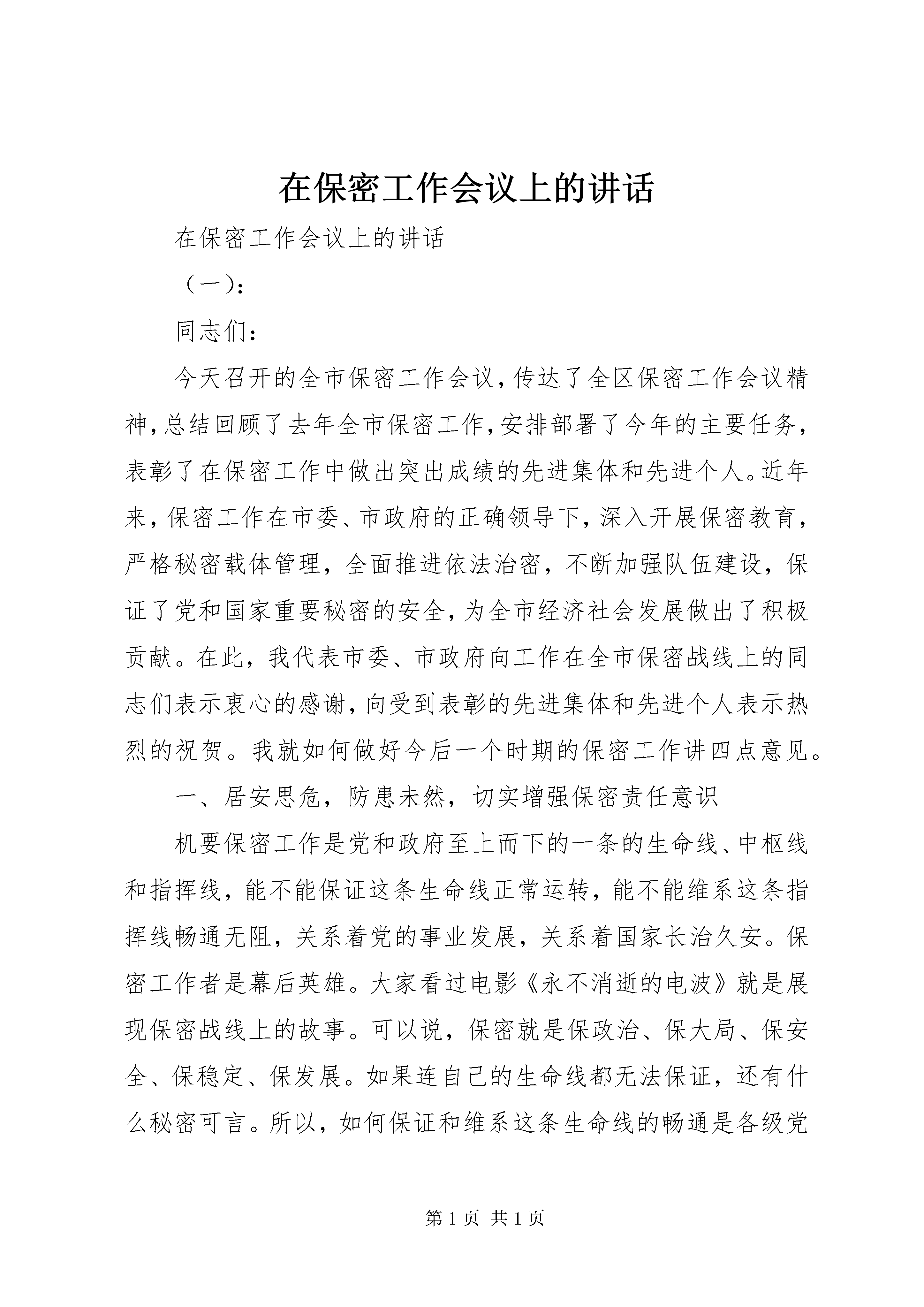 在保密工作会议上的讲话

在保密工作会议上的讲话

（一）：

同志们：

今天召开的全市保密工作会议，传达了全区保密工作会议精神，总结回顾了去年全市保密工作，安排部署了今年的主要任务，表彰了在保密工作中做出突出成绩的先进集体和先进个人。近年来，保密工作在市委、市政府的正确领导下，深入开展保密教育，严格秘密载体管理，全面推进依法治密，不断加强队伍建设，保证了党和国家重要秘密的安全，为全市经济社会发展做出了积极贡献。在此，我代表市委、市政府向工作在全市保密战线上的同志们表示衷心的感谢，向受到表彰的先进集体和先进个人表示热烈的祝贺。我就如何做好今后一个时期的保密工作讲四点意见。

一、居安思危，防患未然，切实增强保密责任意识

机要保密工作是党和政府至上而下的一条的生命线、中枢线和指挥线，能不能保证这条生命线正常运转，能不能维系这条指挥线畅通无阻，关系着党的事业发展，关系着国家长治久安。保密工作者是幕后英雄。大家看过电影《永不消逝的电波》就是展现保密战线上的故事。可以说，保密就是保政治、保大局、保安全、保稳定、保发展。如果连自己的生命线都无法保证，还有什么秘密可言。所以，如何保证和维系这条生命线的畅通是各级党

第 1 页 共 1 页